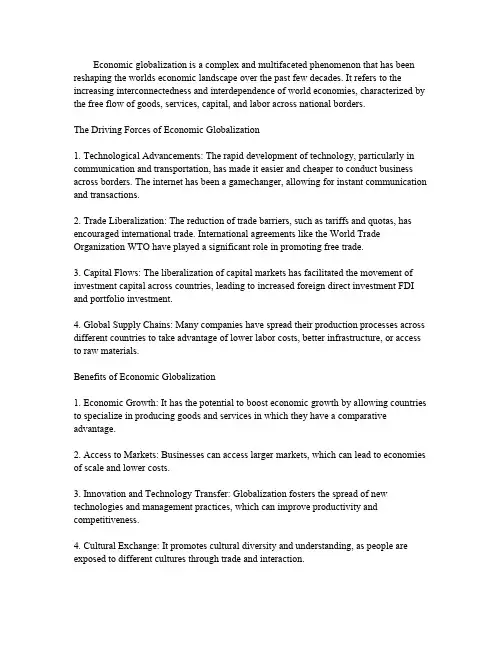 Economic globalization is a complex and multifaceted phenomenon that has been reshaping the worlds economic landscape over the past few decades. It refers to the increasing interconnectedness and interdependence of world economies, characterized by the free flow of goods, services, capital, and labor across national borders.

The Driving Forces of Economic Globalization

1. Technological Advancements: The rapid development of technology, particularly in communication and transportation, has made it easier and cheaper to conduct business across borders. The internet has been a gamechanger, allowing for instant communication and transactions.

2. Trade Liberalization: The reduction of trade barriers, such as tariffs and quotas, has encouraged international trade. International agreements like the World Trade Organization WTO have played a significant role in promoting free trade.

3. Capital Flows: The liberalization of capital markets has facilitated the movement of investment capital across countries, leading to increased foreign direct investment FDI and portfolio investment.

4. Global Supply Chains: Many companies have spread their production processes across different countries to take advantage of lower labor costs, better infrastructure, or access to raw materials.

Benefits of Economic Globalization

1. Economic Growth: It has the potential to boost economic growth by allowing countries to specialize in producing goods and services in which they have a comparative advantage.

2. Access to Markets: Businesses can access larger markets, which can lead to economies of scale and lower costs.

3. Innovation and Technology Transfer: Globalization fosters the spread of new technologies and management practices, which can improve productivity and competitiveness.

4. Cultural Exchange: It promotes cultural diversity and understanding, as people are exposed to different cultures through trade and interaction.